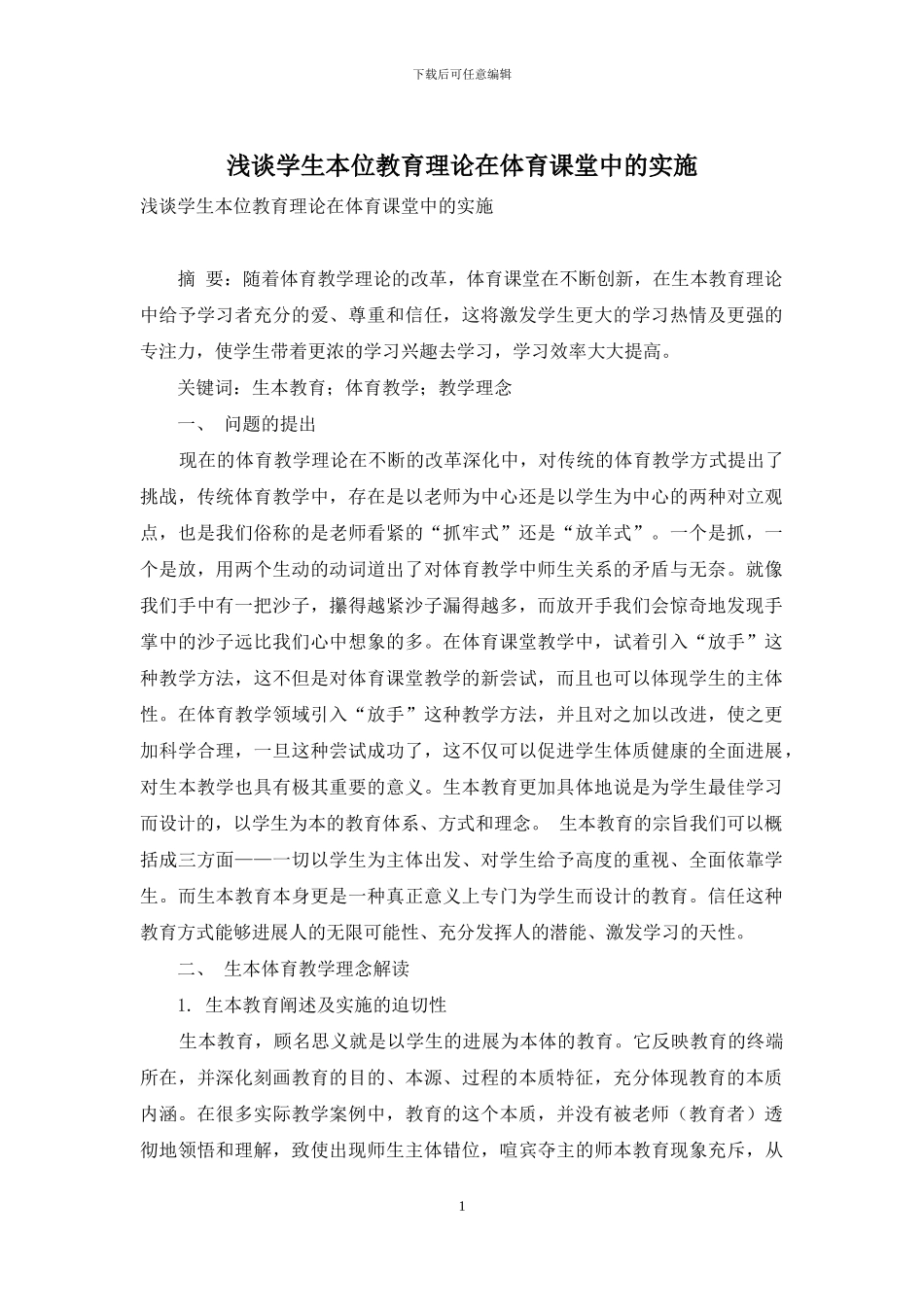 下载后可任意编辑

浅谈学生本位教育理论在体育课堂中的实施

浅谈学生本位教育理论在体育课堂中的实施

摘 要：随着体育教学理论的改革，体育课堂在不断创新，在生本教育理论中给予学习者充分的爱、尊重和信任，这将激发学生更大的学习热情及更强的专注力，使学生带着更浓的学习兴趣去学习，学习效率大大提高。

关键词：生本教育；体育教学；教学理念

一、 问题的提出

现在的体育教学理论在不断的改革深化中，对传统的体育教学方式提出了挑战，传统体育教学中，存在是以老师为中心还是以学生为中心的两种对立观点，也是我们俗称的是老师看紧的“抓牢式”还是“放羊式”。一个是抓，一个是放，用两个生动的动词道出了对体育教学中师生关系的矛盾与无奈。就像我们手中有一把沙子，攥得越紧沙子漏得越多，而放开手我们会惊奇地发现手掌中的沙子远比我们心中想象的多。在体育课堂教学中，试着引入“放手”这种教学方法，这不但是对体育课堂教学的新尝试，而且也可以体现学生的主体性。在体育教学领域引入“放手”这种教学方法，并且对之加以改进，使之更加科学合理，一旦这种尝试成功了，这不仅可以促进学生体质健康的全面进展，对生本教学也具有极其重要的意义。生本教育更加具体地说是为学生最佳学习而设计的，以学生为本的教育体系、方式和理念。 生本教育的宗旨我们可以概括成三方面——一切以学生为主体出发、对学生给予高度的重视、全面依靠学生。而生本教育本身更是一种真正意义上专门为学生而设计的教育。信任这种教育方式能够进展人的无限可能性、充分发挥人的潜能、激发学习的天性。

二、 生本体育教学理念解读

1. 生本教育阐述及实施的迫切性

生本教育，顾名思义就是以学生的进展为本体的教育。它反映教育的终端所在，并深化刻画教育的目的、本源、过程的本质特征，充分体现教育的本质内涵。在很多实际教学案例中，教育的这个本质，并没有被老师（教育者）透彻地领悟和理解，致使出现师生主体错位，喧宾夺主的师本教育现象充斥，从

1